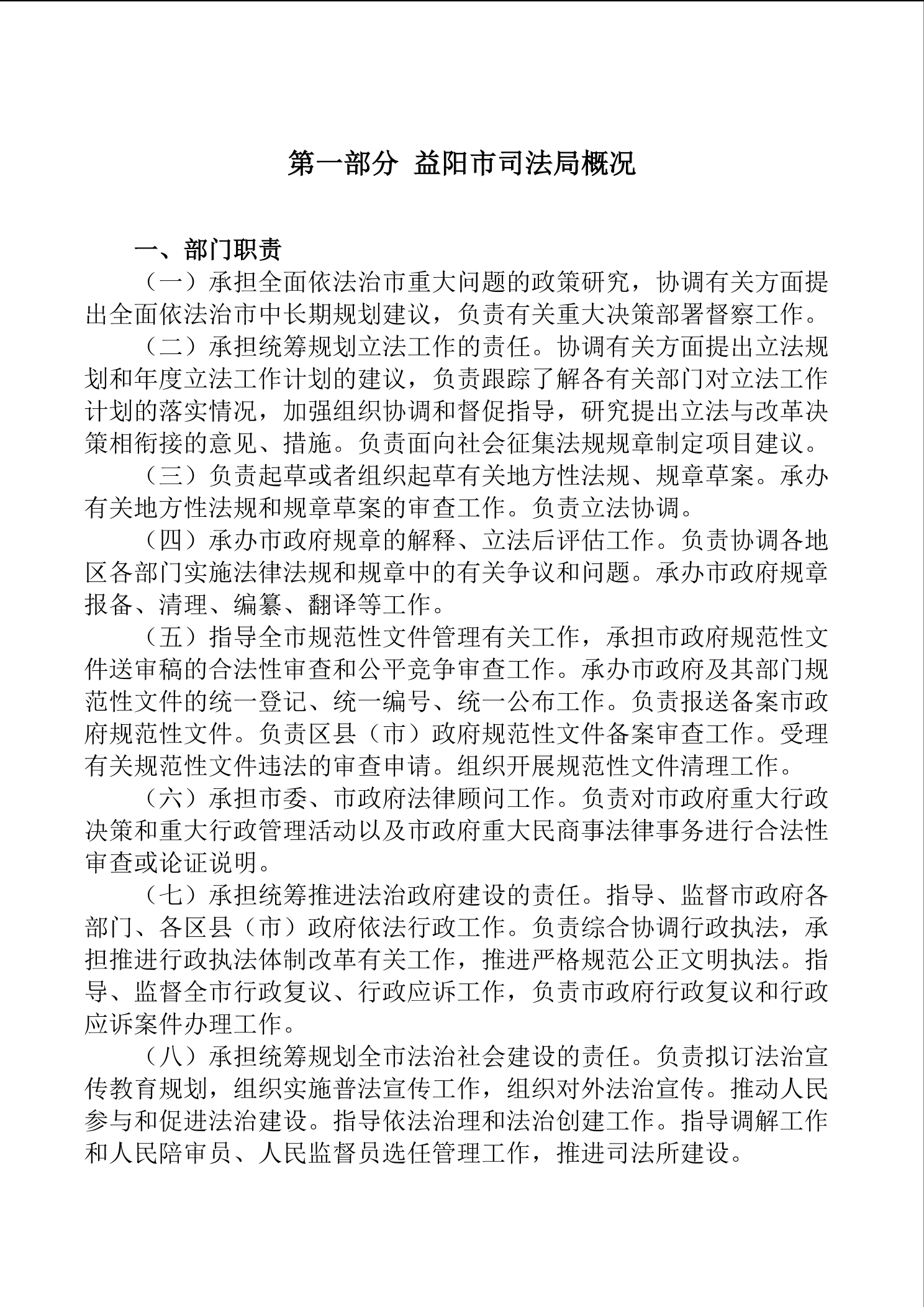 第一部分 益阳市司法局概况

一、部门职责

（一）承担全面依法治市重大问题的政策研究，协调有关方面提出全面依法治市中长期规划建议，负责有关重大决策部署督察工作。

（二）承担统筹规划立法工作的责任。协调有关方面提出立法规划和年度立法工作计划的建议，负责跟踪了解各有关部门对立法工作计划的落实情况，加强组织协调和督促指导，研究提出立法与改革决策相衔接的意见、措施。负责面向社会征集法规规章制定项目建议。

（三）负责起草或者组织起草有关地方性法规、规章草案。承办有关地方性法规和规章草案的审查工作。负责立法协调。

（四）承办市政府规章的解释、立法后评估工作。负责协调各地区各部门实施法律法规和规章中的有关争议和问题。承办市政府规章报备、清理、编纂、翻译等工作。

（五）指导全市规范性文件管理有关工作，承担市政府规范性文件送审稿的合法性审查和公平竞争审查工作。承办市政府及其部门规范性文件的统一登记、统一编号、统一公布工作。负责报送备案市政府规范性文件。负责区县（市）政府规范性文件备案审查工作。受理有关规范性文件违法的审查申请。组织开展规范性文件清理工作。

（六）承担市委、市政府法律顾问工作。负责对市政府重大行政决策和重大行政管理活动以及市政府重大民商事法律事务进行合法性审查或论证说明。

（七）承担统筹推进法治政府建设的责任。指导、监督市政府各部门、各区县（市）政府依法行政工作。负责综合协调行政执法，承担推进行政执法体制改革有关工作，推进严格规范公正文明执法。指导、监督全市行政复议、行政应诉工作，负责市政府行政复议和行政应诉案件办理工作。

（八）承担统筹规划全市法治社会建设的责任。负责拟订法治宣传教育规划，组织实施普法宣传工作，组织对外法治宣传。推动人民参与和促进法治建设。指导依法治理和法治创建工作。指导调解工作和人民陪审员、人民监督员选任管理工作，推进司法所建设。